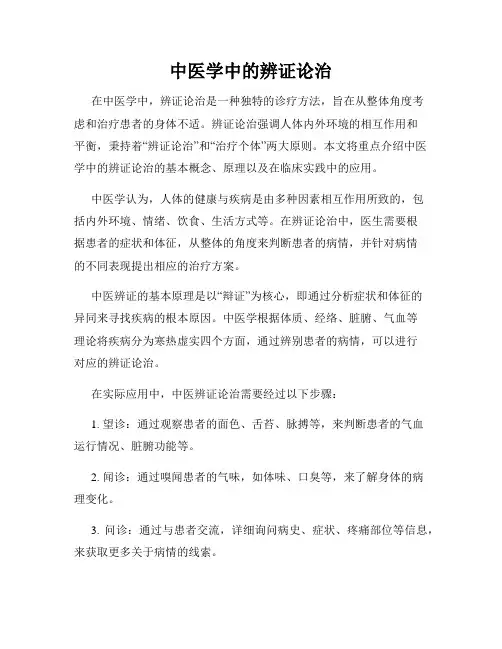 中医学中的辨证论治

在中医学中，辨证论治是一种独特的诊疗方法，旨在从整体角度考虑和治疗患者的身体不适。辨证论治强调人体内外环境的相互作用和平衡，秉持着“辨证论治”和“治疗个体”两大原则。本文将重点介绍中医学中的辨证论治的基本概念、原理以及在临床实践中的应用。

中医学认为，人体的健康与疾病是由多种因素相互作用所致的，包括内外环境、情绪、饮食、生活方式等。在辨证论治中，医生需要根据患者的症状和体征，从整体的角度来判断患者的病情，并针对病情的不同表现提出相应的治疗方案。

中医辨证的基本原理是以“辩证”为核心，即通过分析症状和体征的异同来寻找疾病的根本原因。中医学根据体质、经络、脏腑、气血等理论将疾病分为寒热虚实四个方面，通过辨别患者的病情，可以进行对应的辨证论治。

在实际应用中，中医辨证论治需要经过以下步骤：

1. 望诊：通过观察患者的面色、舌苔、脉搏等，来判断患者的气血运行情况、脏腑功能等。

2. 闻诊：通过嗅闻患者的气味，如体味、口臭等，来了解身体的病理变化。

3. 问诊：通过与患者交流，详细询问病史、症状、疼痛部位等信息，来获取更多关于病情的线索。